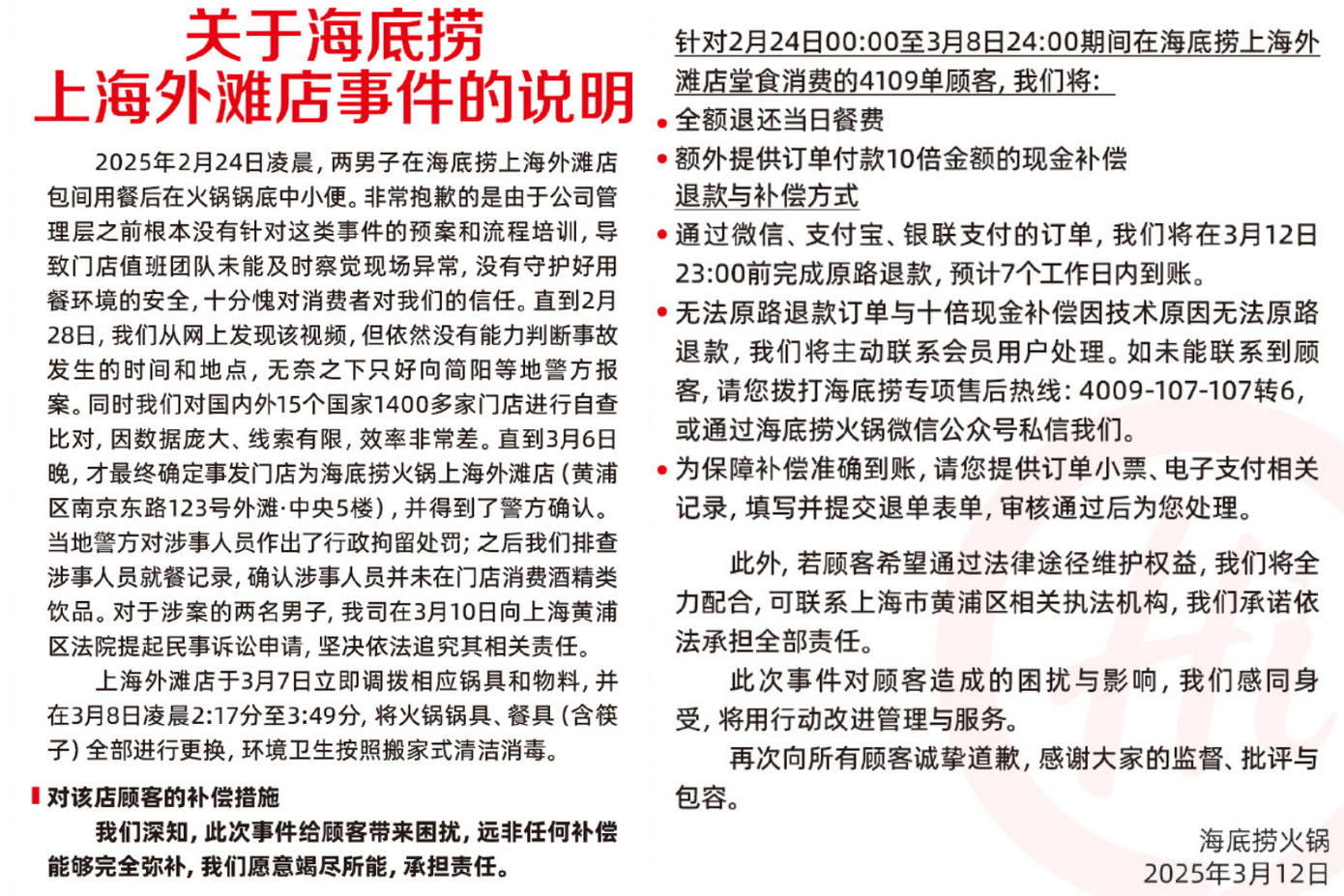 关于海底捞
上海外滩店事件的说明

2025年2月24日凌晨，两男子在海底捞上海外滩店包间用餐后在火锅锅底中小便。非常抱歉的是由于公司管理层之前根本没有针对这类事件的预案和流程培训，导致门店值班团队未能及时察觉现场异常，没有守护好用餐环境的安全，十分愧对消费者对我们的信任。直到2月28日，我们从网上发现该视频，但依然没有能力判断事故发生的时间和地点，无奈之下只好向简阳等地警方报案。同时我们对国内外15个国家1400多家门店进行自查比对，因数据庞大、线索有限，效率非常差。直到3月6日晚，才最终确定事发门店为海底捞火锅上海外滩店（黄浦区南京东路123号外滩·中央5楼），并得到了警方确认。当地警方对涉事人员作出了行政拘留处罚；之后我们排查涉事人员就餐记录，确认涉事人员并未在门店消费酒精类饮品。对于涉案的两名男子，我司在3月10日向上海黄浦区法院提起民事诉讼申请，坚决依法追究其相关责任。

上海外滩店于3月7日立即调拨相应锅具和物料，并在3月8日凌晨2:17分至3:49分，将火锅锅具、餐具（含筷子）全部进行更换，环境卫生按照搬家式清洁消毒。

对该店顾客的补偿措施

我们深知，此次事件给顾客带来困扰，远非任何补偿能够完全弥补，我们愿意竭尽所能，承担责任。

针对2月24日00:00至3月8日24:00期间在海底捞上海外滩店堂食消费的4109单顾客，我们将：

• 全额退还当日餐费
• 额外提供订单付款10倍金额的现金补偿

退款与补偿方式

• 通过微信、支付宝、银联支付的订单，我们将在3月12日23:00前完成原路退款，预计7个工作日内到账。
• 无法原路退款订单与十倍现金补偿因技术原因无法原路退款，我们将主动联系会员用户处理。如未能联系到顾客，请您拨打海底捞专项售后热线：4009-107-107转6，或通过海底捞火锅微信公众号私信我们。
• 为保障补偿准确到账，请您提供订单小票、电子支付相关记录，填写并提交退单表单，审核通过后为您处理。

此外，若顾客希望通过法律途径维护权益，我们将全力配合，可联系上海市黄浦区相关执法机构，我们承诺依法承担全部责任。

此次事件对顾客造成的困扰与影响，我们感同身受，将用行动改进管理与服务。

再次向所有顾客诚挚道歉，感谢大家的监督、批评与包容。

海底捞火锅
2025年3月12日